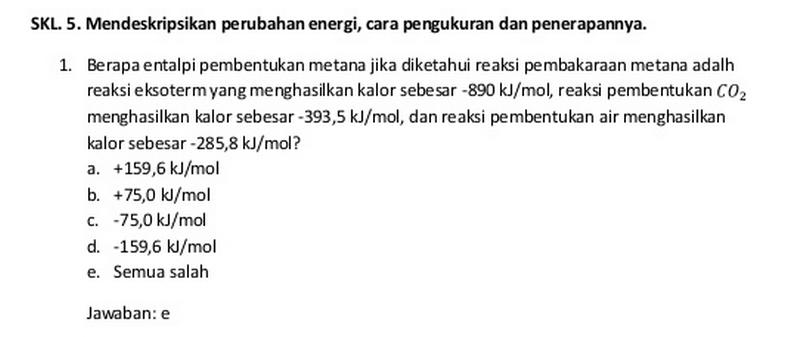 SKL. 5. Mendeskripsikan perubahan energi, cara pengukuran dan penerapannya.

1. Berapa entalpi pembentukan metana jika diketahui reaksi pembakaraan metana adalh reaksi eksoterm yang menghasilkan kalor sebesar -890 kJ/mol, reaksi pembentukan $CO_2$ menghasilkan kalor sebesar -393,5 kJ/mol, dan reaksi pembentukan air menghasilkan kalor sebesar -285,8 kJ/mol?
a. +159,6 kJ/mol
b. +75,0 kJ/mol
c. -75,0 kJ/mol
d. -159,6 kJ/mol
e. Semua salah

Jawaban: e